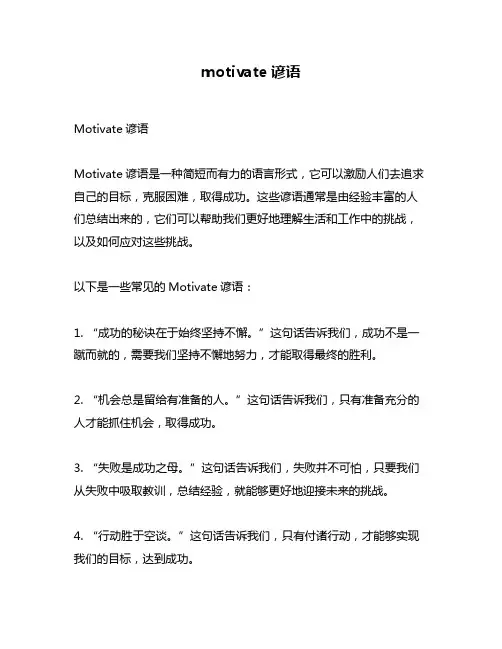 motivate 谚语

Motivate 谚语

Motivate 谚语是一种简短而有力的语言形式，它可以激励人们去追求自己的目标，克服困难，取得成功。这些谚语通常是由经验丰富的人们总结出来的，它们可以帮助我们更好地理解生活和工作中的挑战，以及如何应对这些挑战。

以下是一些常见的 Motivate 谚语：

1. “成功的秘诀在于始终坚持不懈。” 这句话告诉我们，成功不是一蹴而就的，需要我们坚持不懈地努力，才能取得最终的胜利。

2. “机会总是留给有准备的人。” 这句话告诉我们，只有准备充分的人才能抓住机会，取得成功。

3. “失败是成功之母。” 这句话告诉我们，失败并不可怕，只要我们从失败中吸取教训，总结经验，就能够更好地迎接未来的挑战。

4. “行动胜于空谈。” 这句话告诉我们，只有付诸行动，才能够实现我们的目标，达到成功。